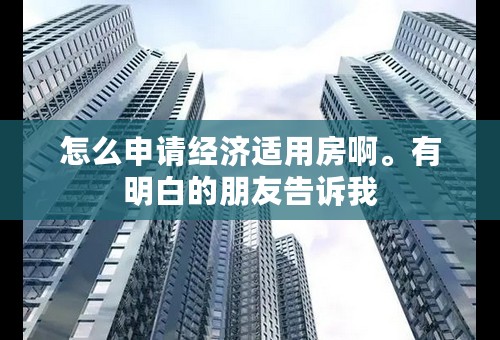 怎么申请经济适用房啊。有明白的朋友告诉我